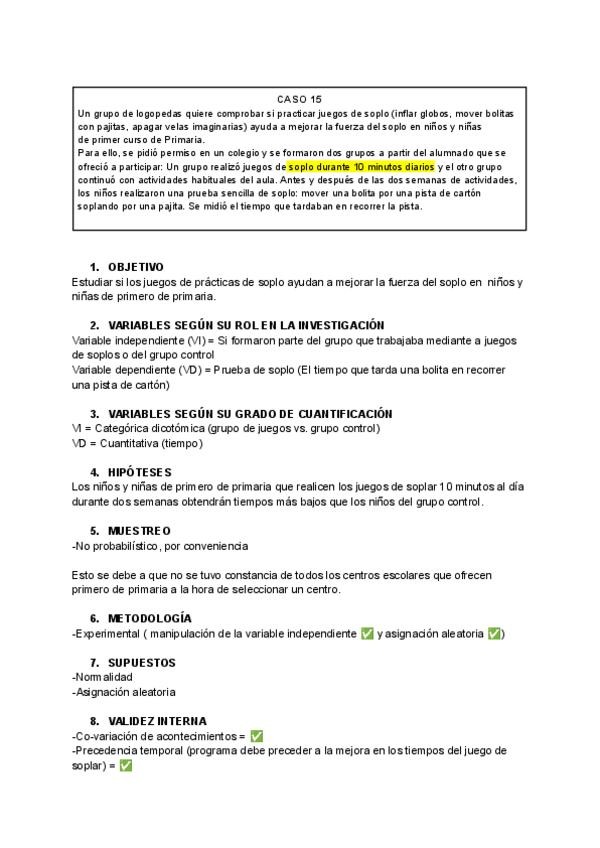 CASO 15
Un grupo de logopedas quiere comprobar si practicar juegos de soplo (inflar globos, mover bolitas con pajitas, apagar velas imaginarias) ayuda a mejorar la fuerza del soplo en niños y niñas de primer curso de Primaria.
Para ello, se pidió permiso en un colegio y se formaron dos grupos a partir del alumnado que se ofreció a participar: Un grupo realizó juegos de soplo durante 10 minutos diarios y el otro grupo continuó con actividades habituales del aula. Antes y después de las dos semanas de actividades, los niños realizaron una prueba sencilla de soplo: mover una bolita por una pista de cartón soplando por una pajita. Se midió el tiempo que tardaban en recorrer la pista.

1. OBJETIVO
Estudiar si los juegos de prácticas de soplo ayudan a mejorar la fuerza del soplo en niños y niñas de primero de primaria.

2. VARIABLES SEGÚN SU ROL EN LA INVESTIGACIÓN
Variable independiente (VI) = Si formaron parte del grupo que trabajaba mediante a juegos de soplos o del grupo control
Variable dependiente (VD) = Prueba de soplo (El tiempo que tarda una bolita en recorrer una pista de cartón)

3. VARIABLES SEGÚN SU GRADO DE CUANTIFICACIÓN
VI = Categórica dicotómica (grupo de juegos vs. grupo control)
VD = Cuantitativa (tiempo)

4. HIPÓTESES
Los niños y niñas de primero de primaria que realicen los juegos de soplar 10 minutos al día durante dos semanas obtendrán tiempos más bajos que los niños del grupo control.

5. MUESTREO
-No probabilístico, por conveniencia

Esto se debe a que no se tuvo constancia de todos los centros escolares que ofrecen primero de primaria a la hora de seleccionar un centro.

6. METODOLOGÍA
-Experimental ( manipulación de la variable independiente ✅ y asignación aleatoria ✅)

7. SUPUESTOS
-Normalidad
-Asignación aleatoria

8. VALIDEZ INTERNA
-Co-variación de acontecimientos = ✅
-Precedencia temporal (programa debe preceder a la mejora en los tiempos del juego de soplar) = ✅